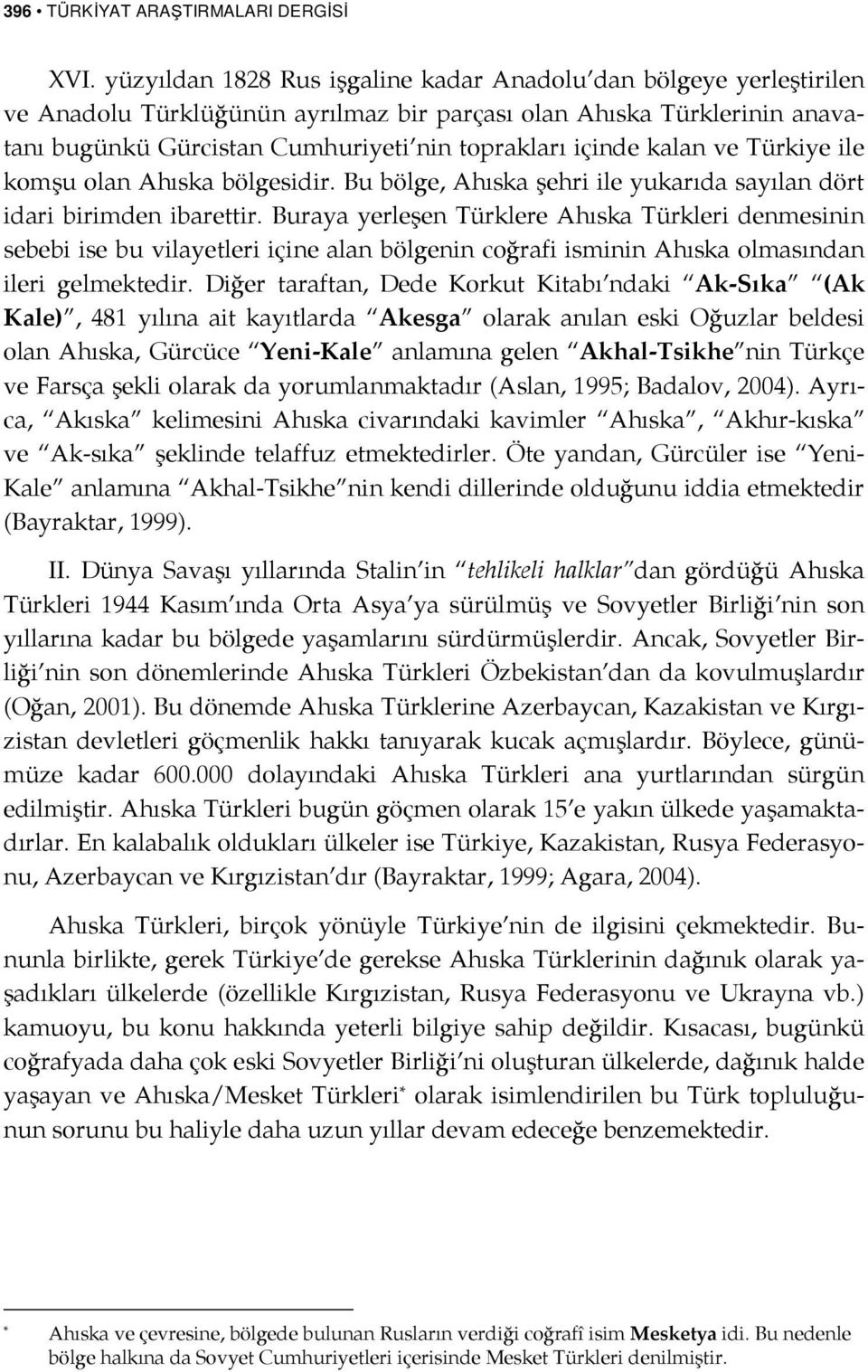 396 • TÜRKİYAT ARAŞTIRMALARI DERGİSİ

XVI. yüzyıldan 1828 Rus işgaline kadar Anadolu'dan bölgeye yerleştirilen ve Anadolu Türklüğünün ayrılmaz bir parçası olan Ahıska Türklerinin anavatanı bugünkü Gürcistan Cumhuriyeti'nin toprakları içinde kalan ve Türkiye ile komşu olan Ahıska bölgesidir. Bu bölge, Ahıska şehri ile yukarıda sayılan dört idari birimden ibarettir. Buraya yerleşen Türklere Ahıska Türkleri denmesinin sebebi ise bu vilayetleri içine alan bölgenin coğrafi isminin Ahıska olmasından ileri gelmektedir. Diğer taraftan, Dede Korkut Kitabı'ndaki "Ak-Sıka" "(Ak Kale)", 481 yılına ait kayıtlarda "Akesga" olarak anılan eski Oğuzlar beldesi olan Ahıska, Gürcüce "Yeni-Kale" anlamına gelen "Akhal-Tsikhe"nin Türkçe ve Farsça şekli olarak da yorumlanmaktadır (Aslan, 1995; Badalov, 2004). Ayrıca, "Akıska" kelimesini Ahıska civarındaki kavimler "Ahıska", "Akhır-kıska" ve "Ak-sıka" şeklinde telaffuz etmektedirler. Öte yandan, Gürcüler ise "Yeni-Kale" anlamına "Akhal-Tsikhe"nin kendi dillerinde olduğunu iddia etmektedir (Bayraktar, 1999).

II. Dünya Savaşı yıllarında Stalin'in "tehlikeli halklar"dan gördüğü Ahıska Türkleri 1944 Kasım'ında Orta Asya'ya sürülmüş ve Sovyetler Birliği'nin son yıllarına kadar bu bölgede yaşamlarını sürdürmüşlerdir. Ancak, Sovyetler Birliği'nin son dönemlerinde Ahıska Türkleri Özbekistan'dan da kovulmuşlardır (Oğan, 2001). Bu dönemde Ahıska Türklerine Azerbaycan, Kazakistan ve Kırgızistan devletleri göçmenlik hakkı tanıyarak kucak açmışlardır. Böylece, günümüze kadar 600.000 dolayındaki Ahıska Türkleri ana yurtlarından sürgün edilmiştir. Ahıska Türkleri bugün göçmen olarak 15'e yakın ülkede yaşamaktadırlar. En kalabalık oldukları ülkeler ise Türkiye, Kazakistan, Rusya Federasyonu, Azerbaycan ve Kırgızistan'dır (Bayraktar, 1999; Agara, 2004).

Ahıska Türkleri, birçok yönüyle Türkiye'nin de ilgisini çekmektedir. Bununla birlikte, gerek Türkiye'de gerekse Ahıska Türklerinin dağınık olarak yaşadıkları ülkelerde (özellikle Kırgızistan, Rusya Federasyonu ve Ukrayna vb.) kamuoyu, bu konu hakkında yeterli bilgiye sahip değildir. Kısacası, bugünkü coğrafyada daha çok eski Sovyetler Birliği'ni oluşturan ülkelerde, dağınık halde yaşayan ve Ahıska/Mesket Türkleri* olarak isimlendirilen bu Türk topluluğunun sorunu bu haliyle daha uzun yıllar devam edeceğe benzemektedir.

* Ahıska ve çevresine, bölgede bulunan Rusların verdiği coğrafî isim Mesketya idi. Bu nedenle bölge halkına da Sovyet Cumhuriyetleri içerisinde Mesket Türkleri denilmiştir.